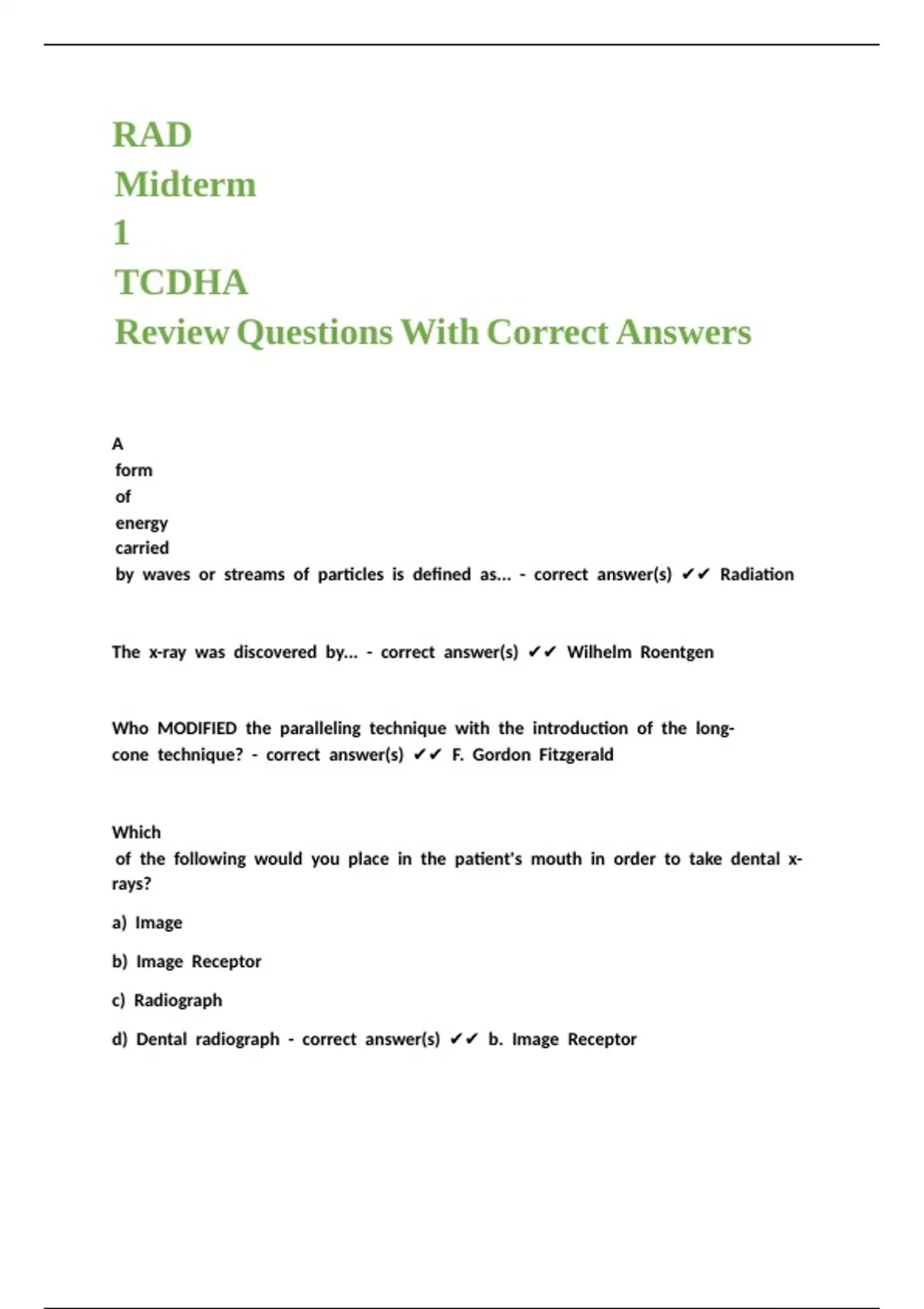 RAD
Midterm
1
TCDHA
Review Questions With Correct Answers

A form of energy carried by waves or streams of particles is defined as... - correct answer(s) ✔✔ Radiation

The x-ray was discovered by... - correct answer(s) ✔✔ Wilhelm Roentgen

Who MODIFIED the paralleling technique with the introduction of the long-cone technique? - correct answer(s) ✔✔ F. Gordon Fitzgerald

Which of the following would you place in the patient's mouth in order to take dental x-rays?

a) Image

b) Image Receptor

c) Radiograph

d) Dental radiograph - correct answer(s) ✔✔ b. Image Receptor